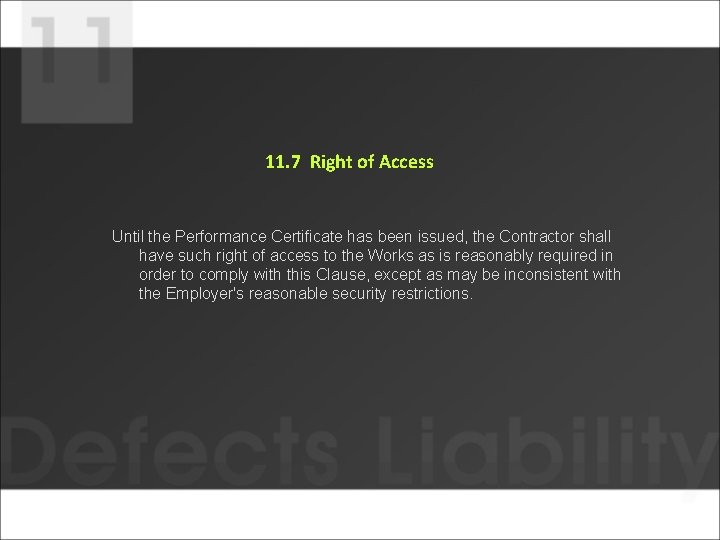 11

11.7 Right of Access

Until the Performance Certificate has been issued, the Contractor shall have such right of access to the Works as is reasonably required in order to comply with this Clause, except as may be inconsistent with the Employer's reasonable security restrictions.

Defects Liability